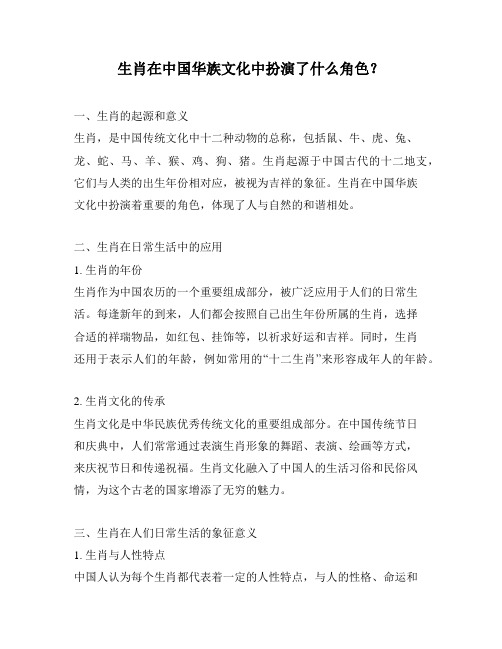 生肖在中国华族文化中扮演了什么角色？

一、生肖的起源和意义
生肖，是中国传统文化中十二种动物的总称，包括鼠、牛、虎、兔、龙、蛇、马、羊、猴、鸡、狗、猪。生肖起源于中国古代的十二地支，它们与人类的出生年份相对应，被视为吉祥的象征。生肖在中国华族文化中扮演着重要的角色，体现了人与自然的和谐相处。

二、生肖在日常生活中的应用
1. 生肖的年份
生肖作为中国农历的一个重要组成部分，被广泛应用于人们的日常生活。每逢新年的到来，人们都会按照自己出生年份所属的生肖，选择合适的祥瑞物品，如红包、挂饰等，以祈求好运和吉祥。同时，生肖还用于表示人们的年龄，例如常用的“十二生肖”来形容成年人的年龄。

2. 生肖文化的传承
生肖文化是中华民族优秀传统文化的重要组成部分。在中国传统节日和庆典中，人们常常通过表演生肖形象的舞蹈、表演、绘画等方式，来庆祝节日和传递祝福。生肖文化融入了中国人的生活习俗和民俗风情，为这个古老的国家增添了无穷的魅力。

三、生肖在人们日常生活的象征意义
1. 生肖与人性特点
中国人认为每个生肖都代表着一定的人性特点，与人的性格、命运和